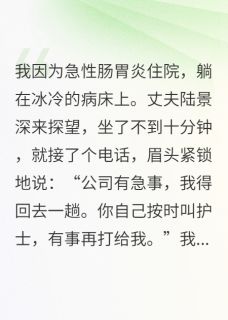 我因为急性肠胃炎住院，躺在冰冷的病床上。丈夫陆景深来探望，坐了不到十分钟，就接了个电话，眉头紧锁地说：“公司有急事，我得回去一趟。你自己按时叫护士，有事再打给我。”我...